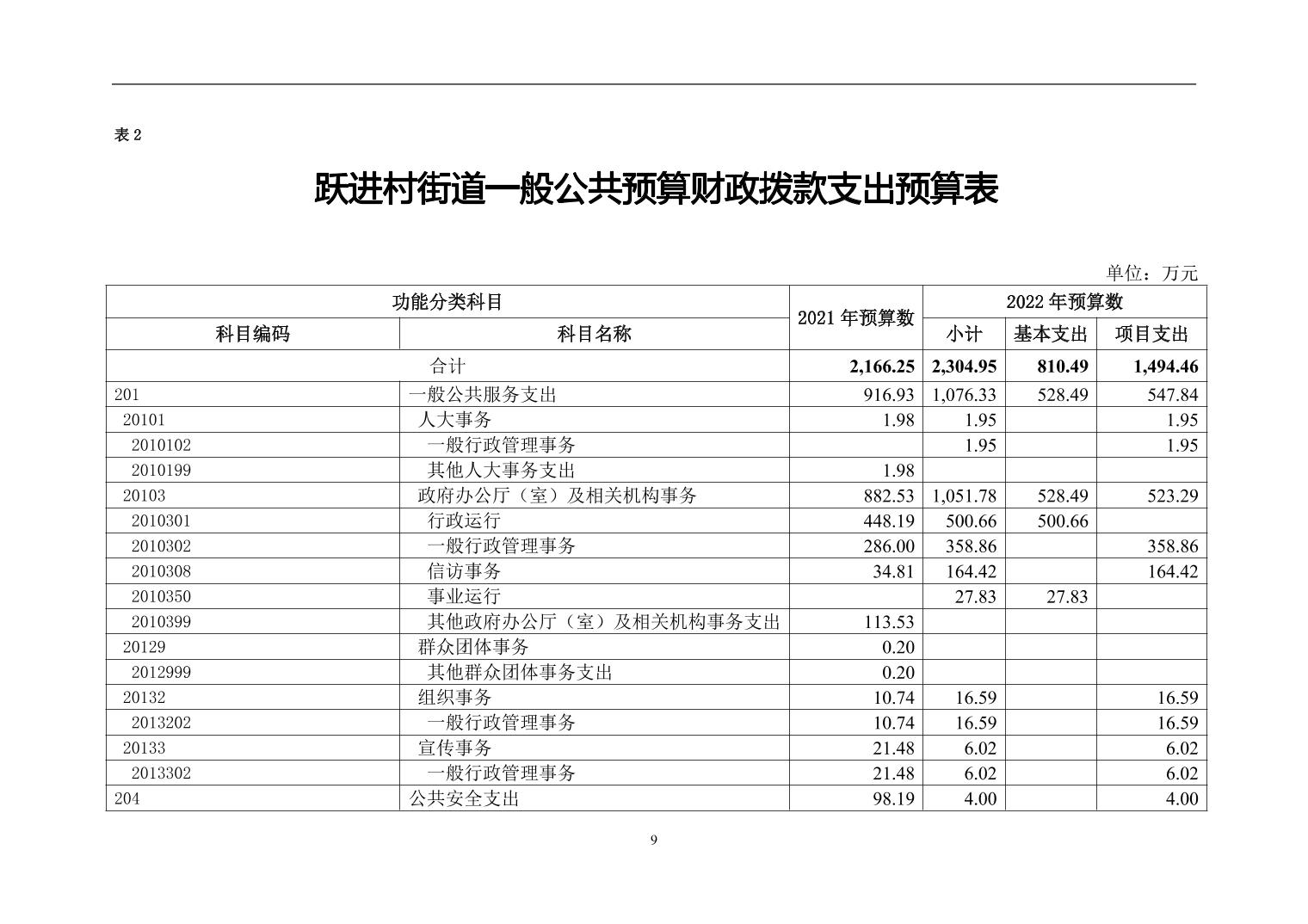 表 2

跃进村街道一般公共预算财政拨款支出预算表

单位：万元

| 功能分类科目 | | 2021 年预算数 | 2022 年预算数 | | |
|---|---|---|---|---|---|
| 科目编码 | 科目名称 | | 小计 | 基本支出 | 项目支出 |
| 合计 | | 2,166.25 | 2,304.95 | 810.49 | 1,494.46 |
| 201 | 一般公共服务支出 | 916.93 | 1,076.33 | 528.49 | 547.84 |
| 20101 | 人大事务 | 1.98 | 1.95 | | 1.95 |
| 2010102 | 一般行政管理事务 | | 1.95 | | 1.95 |
| 2010199 | 其他人大事务支出 | 1.98 | | | |
| 20103 | 政府办公厅（室）及相关机构事务 | 882.53 | 1,051.78 | 528.49 | 523.29 |
| 2010301 | 行政运行 | 448.19 | 500.66 | 500.66 | |
| 2010302 | 一般行政管理事务 | 286.00 | 358.86 | | 358.86 |
| 2010308 | 信访事务 | 34.81 | 164.42 | | 164.42 |
| 2010350 | 事业运行 | | 27.83 | 27.83 | |
| 2010399 | 其他政府办公厅（室）及相关机构事务支出 | 113.53 | | | |
| 20129 | 群众团体事务 | 0.20 | | | |
| 2012999 | 其他群众团体事务支出 | 0.20 | | | |
| 20132 | 组织事务 | 10.74 | 16.59 | | 16.59 |
| 2013202 | 一般行政管理事务 | 10.74 | 16.59 | | 16.59 |
| 20133 | 宣传事务 | 21.48 | 6.02 | | 6.02 |
| 2013302 | 一般行政管理事务 | 21.48 | 6.02 | | 6.02 |
| 204 | 公共安全支出 | 98.19 | 4.00 | | 4.00 |

9